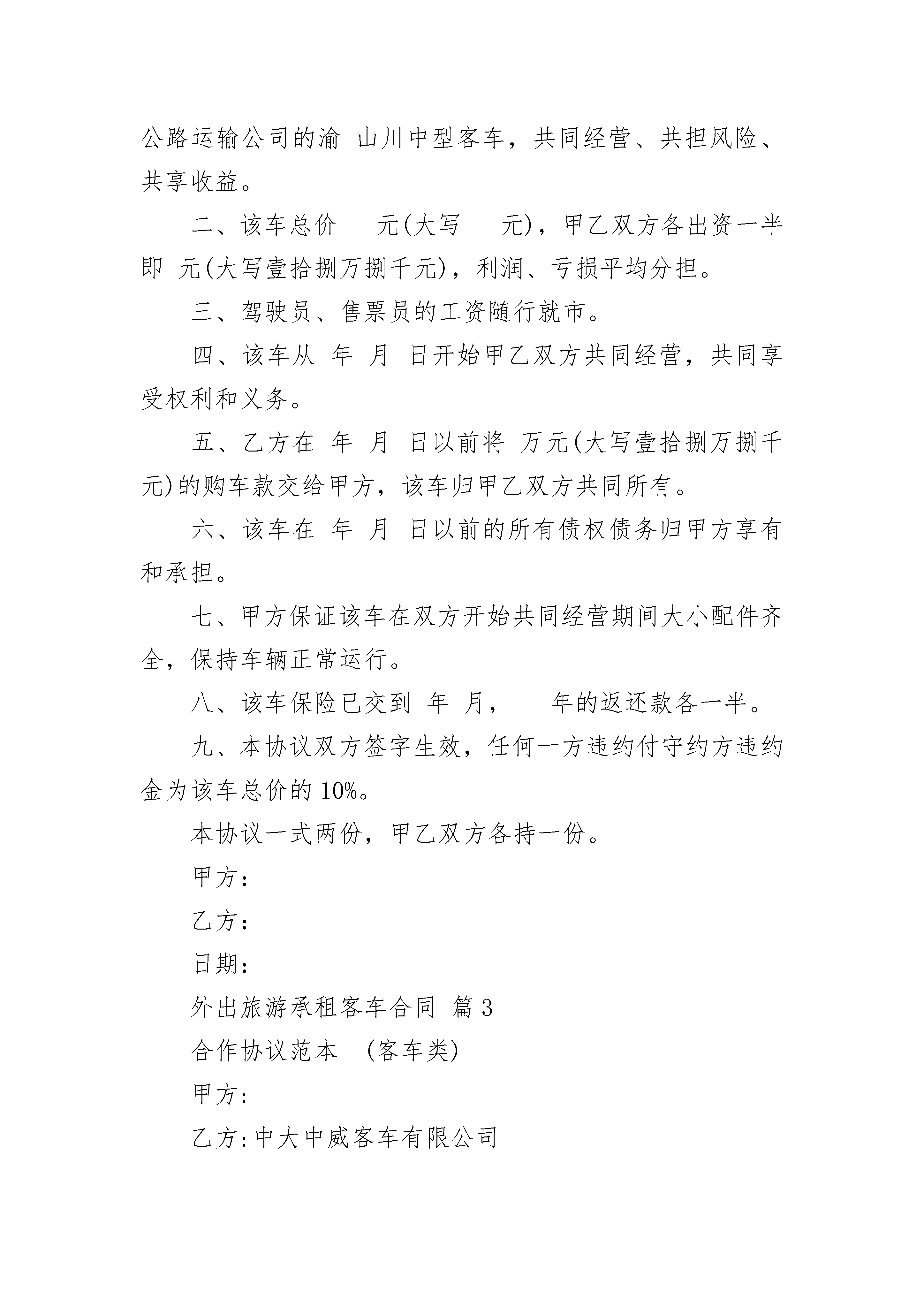 公路运输公司的渝 山川中型客车，共同经营、共担风险、共享收益。

二、该车总价 元(大写 元)，甲乙双方各出资一半即 元(大写壹拾捌万捌千元)，利润、亏损平均分担。

三、驾驶员、售票员的工资随行就市。

四、该车从 年 月 日开始甲乙双方共同经营，共同享受权利和义务。

五、乙方在 年 月 日以前将 万元(大写壹拾捌万捌千元)的购车款交给甲方，该车归甲乙双方共同所有。

六、该车在 年 月 日以前的所有债权债务归甲方享有和承担。

七、甲方保证该车在双方开始共同经营期间大小配件齐全，保持车辆正常运行。

八、该车保险已交到 年 月， 年的返还款各一半。

九、本协议双方签字生效，任何一方违约付守约方违约金为该车总价的10%。

本协议一式两份，甲乙双方各持一份。

甲方：

乙方：

日期：

外出旅游承租客车合同 篇3

合作协议范本 (客车类)

甲方:

乙方:中大中威客车有限公司